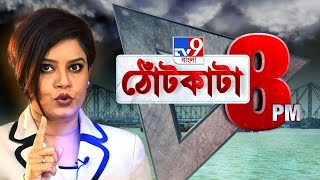 TV9 বাংলা
ঠোঁটকাটা
8 PM